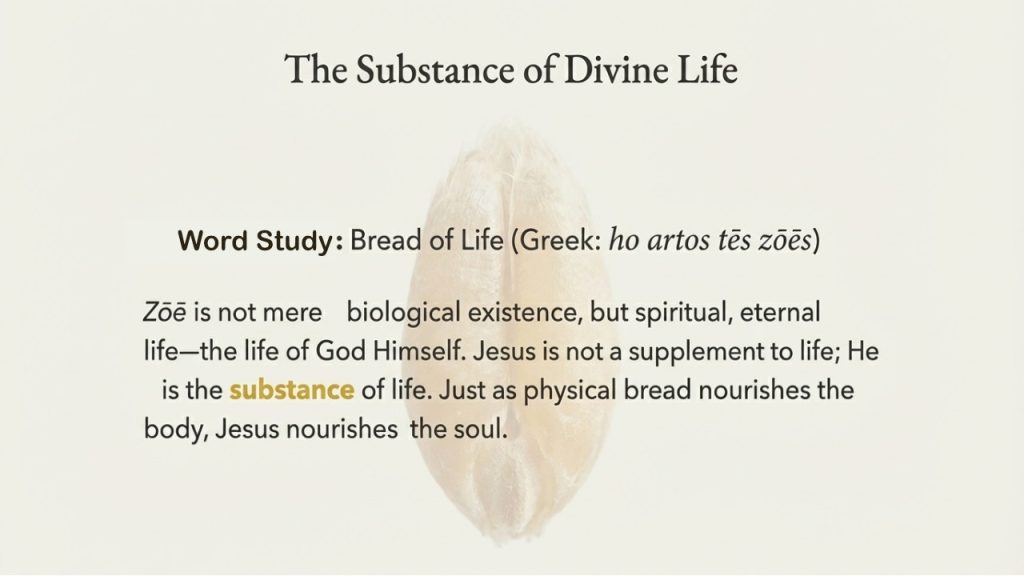 The Substance of Divine Life

Word Study: Bread of Life (Greek: ho artos tēs zōēs)

Zōē is not mere biological existence, but spiritual, eternal life—the life of God Himself. Jesus is not a supplement to life; He is the substance of life. Just as physical bread nourishes the body, Jesus nourishes the soul.